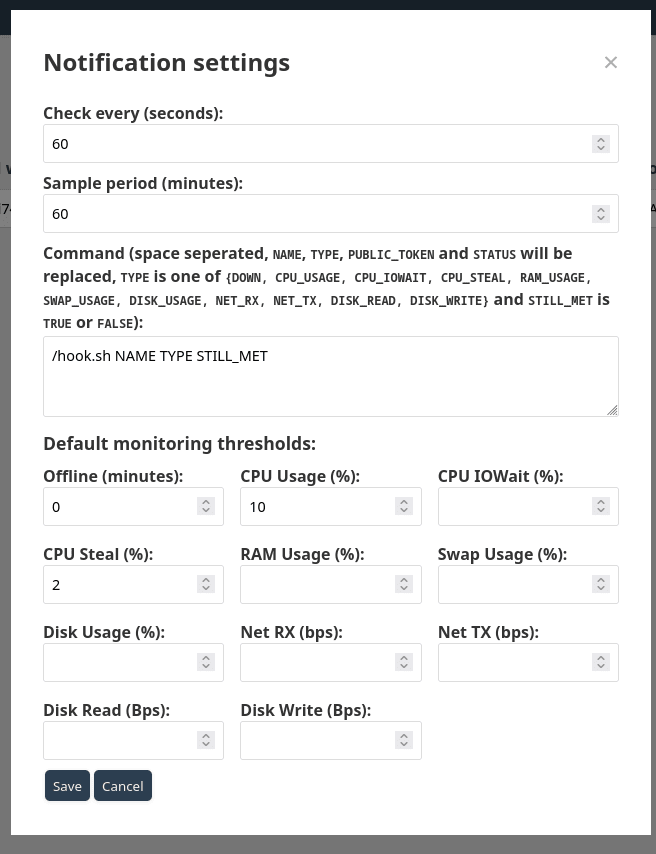 Notification settings ×

Check every (seconds):
60

Sample period (minutes):
60

Command (space seperated, NAME, TYPE, PUBLIC_TOKEN and STATUS will be replaced, TYPE is one of {DOWN, CPU_USAGE, CPU_IOWAIT, CPU_STEAL, RAM_USAGE, SWAP_USAGE, DISK_USAGE, NET_RX, NET_TX, DISK_READ, DISK_WRITE} and STILL_MET is TRUE or FALSE):

/hook.sh NAME TYPE STILL_MET

Default monitoring thresholds:

Offline (minutes):
0

CPU Usage (%):
10

CPU IOWait (%):

CPU Steal (%):
2

RAM Usage (%):

Swap Usage (%):

Disk Usage (%):

Net RX (bps):

Net TX (bps):

Disk Read (Bps):

Disk Write (Bps):

Save Cancel